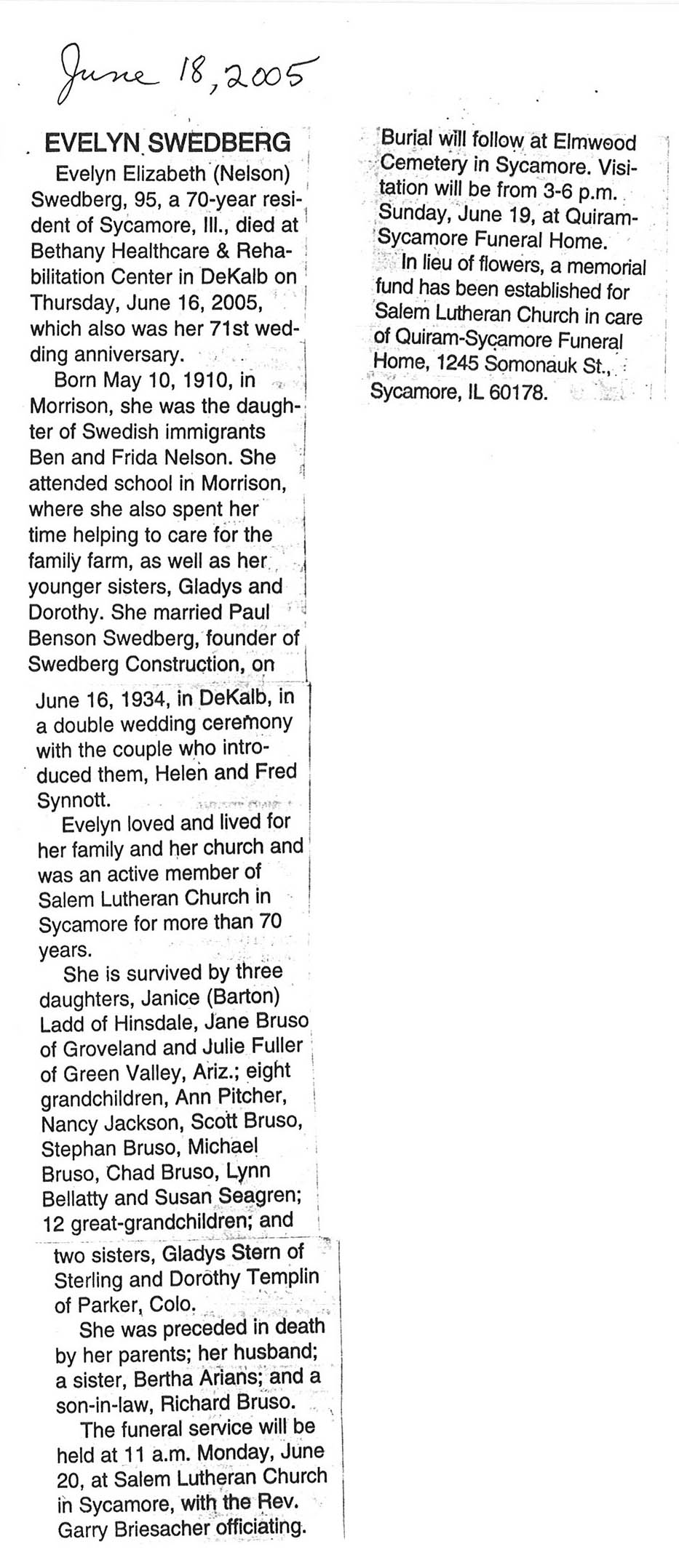 June 18, 2005

EVELYN SWEDBERG

Evelyn Elizabeth (Nelson) Swedberg, 95, a 70-year resident of Sycamore, Ill., died at Bethany Healthcare & Rehabilitation Center in DeKalb on Thursday, June 16, 2005, which also was her 71st wedding anniversary.

Born May 10, 1910, in Morrison, she was the daughter of Swedish immigrants Ben and Frida Nelson. She attended school in Morrison, where she also spent her time helping to care for the family farm, as well as her younger sisters, Gladys and Dorothy. She married Paul Benson Swedberg, founder of Swedberg Construction, on June 16, 1934, in DeKalb, in a double wedding ceremony with the couple who introduced them, Helen and Fred Synnott.

Evelyn loved and lived for her family and her church and was an active member of Salem Lutheran Church in Sycamore for more than 70 years.

She is survived by three daughters, Janice (Barton) Ladd of Hinsdale, Jane Bruso of Groveland and Julie Fuller of Green Valley, Ariz.; eight grandchildren, Ann Pitcher, Nancy Jackson, Scott Bruso, Stephan Bruso, Michael Bruso, Chad Bruso, Lynn Bellatty and Susan Seagren; 12 great-grandchildren; and two sisters, Gladys Stern of Sterling and Dorothy Templin of Parker, Colo.

She was preceded in death by her parents; her husband; a sister, Bertha Arians; and a son-in-law, Richard Bruso.

The funeral service will be held at 11 a.m. Monday, June 20, at Salem Lutheran Church in Sycamore, with the Rev. Garry Briesacher officiating.

Burial will follow at Elmwood Cemetery in Sycamore. Visitation will be from 3-6 p.m. Sunday, June 19, at Quiram-Sycamore Funeral Home.

In lieu of flowers, a memorial fund has been established for Salem Lutheran Church in care of Quiram-Sycamore Funeral Home, 1245 Somonauk St., Sycamore, IL 60178.